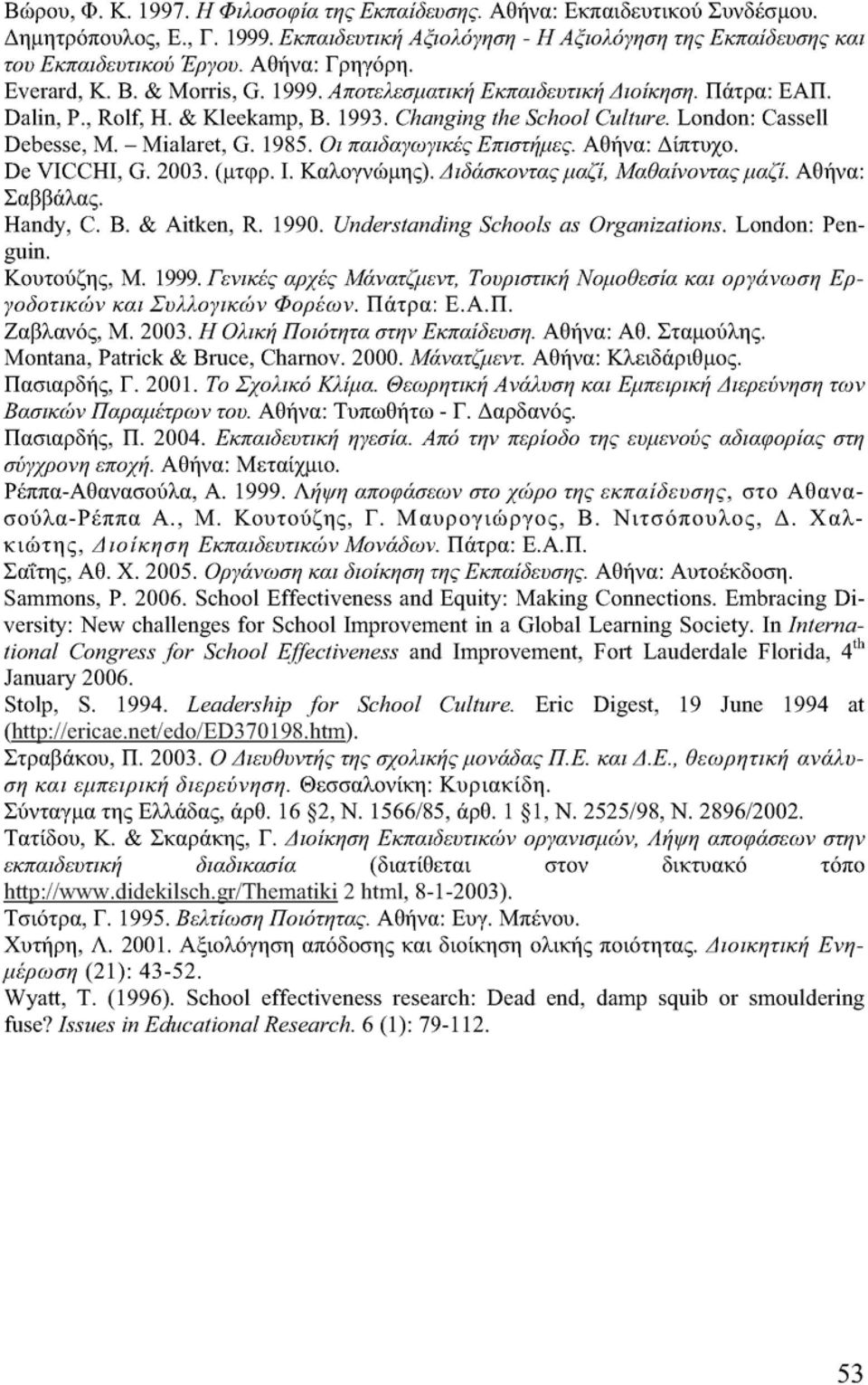 Βώρου, Φ. Κ. 1997. Η Φιλοσοφία της Εκπαίδευσης. Αθήνα: Εκπαιδευτικού Συνδέσμου.
Δημητρόπουλος, Ε., Γ. 1999. Εκπαιδευτική Αξιολόγηση - Η Αξιολόγηση της Εκπαίδευσης και του Εκπαιδευτικού Έργου. Αθήνα: Γρηγόρη.
Everard, K. B. & Morris, G. 1999. Αποτελεσματική Εκπαιδευτική Διοίκηση. Πάτρα: ΕΑΠ.
Dalin, P., Rolf, H. & Kleekamp, B. 1993. Changing the School Culture. London: Cassell
Debesse, M. – Mialaret, G. 1985. Οι παιδαγωγικές Επιστήμες. Αθήνα: Δίπτυχο.
De VICCHI, G. 2003. (μτφρ. Ι. Καλογνώμης). Διδάσκοντας μαζί, Μαθαίνοντας μαζί. Αθήνα: Σαββάλας.
Handy, C. B. & Aitken, R. 1990. Understanding Schools as Organizations. London: Penguin.
Κουτούζης, Μ. 1999. Γενικές αρχές Μάνατζμεντ, Τουριστική Νομοθεσία και οργάνωση Εργοδοτικών και Συλλογικών Φορέων. Πάτρα: Ε.Α.Π.
Ζαβλανός, Μ. 2003. Η Ολική Ποιότητα στην Εκπαίδευση. Αθήνα: Αθ. Σταμούλης.
Montana, Patrick & Bruce, Charnov. 2000. Μάνατζμεντ. Αθήνα: Κλειδάριθμος.
Πασιαρδής, Γ. 2001. Το Σχολικό Κλίμα. Θεωρητική Ανάλυση και Εμπειρική Διερεύνηση των Βασικών Παραμέτρων του. Αθήνα: Τυπωθήτω - Γ. Δαρδανός.
Πασιαρδής, Π. 2004. Εκπαιδευτική ηγεσία. Από την περίοδο της ευμενούς αδιαφορίας στη σύγχρονη εποχή. Αθήνα: Μεταίχμιο.
Ρέππα-Αθανασούλα, Α. 1999. Λήψη αποφάσεων στο χώρο της εκπαίδευσης, στο Αθανασούλα-Ρέππα Α., Μ. Κουτούζης, Γ. Μαυρογιώργος, Β. Νιτσόπουλος, Δ. Χαλκιώτης, Διοίκηση Εκπαιδευτικών Μονάδων. Πάτρα: Ε.Α.Π.
Σαΐτης, Αθ. Χ. 2005. Οργάνωση και διοίκηση της Εκπαίδευσης. Αθήνα: Αυτοέκδοση.
Sammons, P. 2006. School Effectiveness and Equity: Making Connections. Embracing Diversity: New challenges for School Improvement in a Global Learning Society. In International Congress for School Effectiveness and Improvement, Fort Lauderdale Florida, $4^{th}$ January 2006.
Stolp, S. 1994. Leadership for School Culture. Eric Digest, 19 June 1994 at (http://ericae.net/edo/ED370198.htm).
Στραβάκου, Π. 2003. Ο Διευθυντής της σχολικής μονάδας Π.Ε. και Δ.Ε., θεωρητική ανάλυση και εμπειρική διερεύνηση. Θεσσαλονίκη: Κυριακίδη.
Σύνταγμα της Ελλάδας, άρθ. 16 §2, Ν. 1566/85, άρθ. 1 §1, Ν. 2525/98, Ν. 2896/2002.
Τατίδου, Κ. & Σκαράκης, Γ. Διοίκηση Εκπαιδευτικών οργανισμών, Λήψη αποφάσεων στην εκπαιδευτική διαδικασία (διατίθεται στον δικτυακό τόπο http://www.didekilsch.gr/Thematiki 2 html, 8-1-2003).
Τσιότρα, Γ. 1995. Βελτίωση Ποιότητας. Αθήνα: Ευγ. Μπένου.
Χυτήρη, Λ. 2001. Αξιολόγηση απόδοσης και διοίκηση ολικής ποιότητας. Διοικητική Ενημέρωση (21): 43-52.
Wyatt, T. (1996). School effectiveness research: Dead end, damp squib or smouldering fuse? Issues in Educational Research. 6 (1): 79-112.

53